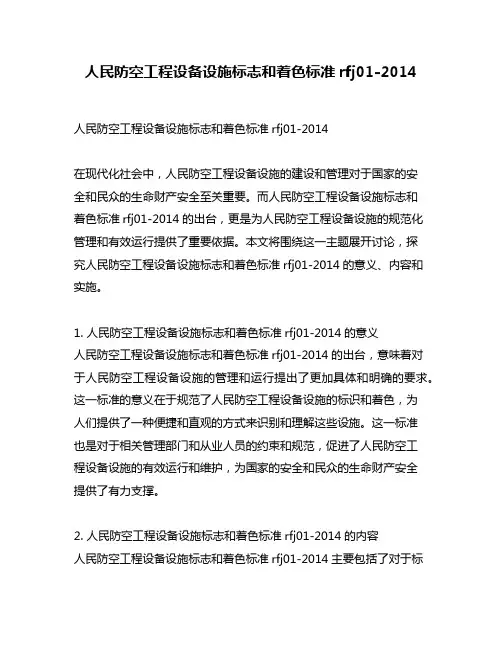 人民防空工程设备设施标志和着色标准 rfj01-2014

人民防空工程设备设施标志和着色标准 rfj01-2014

在现代化社会中，人民防空工程设备设施的建设和管理对于国家的安全和民众的生命财产安全至关重要。而人民防空工程设备设施标志和着色标准 rfj01-2014 的出台，更是为人民防空工程设备设施的规范化管理和有效运行提供了重要依据。本文将围绕这一主题展开讨论，探究人民防空工程设备设施标志和着色标准 rfj01-2014 的意义、内容和实施。

1. 人民防空工程设备设施标志和着色标准 rfj01-2014 的意义
人民防空工程设备设施标志和着色标准 rfj01-2014 的出台，意味着对于人民防空工程设备设施的管理和运行提出了更加具体和明确的要求。这一标准的意义在于规范了人民防空工程设备设施的标识和着色，为人们提供了一种便捷和直观的方式来识别和理解这些设施。这一标准也是对于相关管理部门和从业人员的约束和规范，促进了人民防空工程设备设施的有效运行和维护，为国家的安全和民众的生命财产安全提供了有力支撑。

2. 人民防空工程设备设施标志和着色标准 rfj01-2014 的内容
人民防空工程设备设施标志和着色标准 rfj01-2014 主要包括了对于标